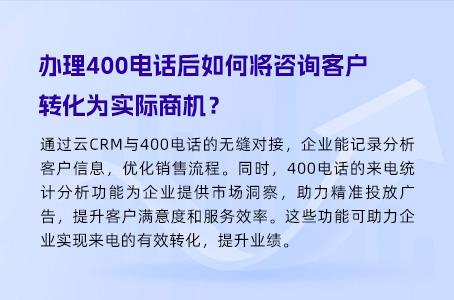 办理400电话后如何将咨询客户转化为实际商机？

通过云CRM与400电话的无缝对接，企业能记录分析客户信息，优化销售流程。同时，400电话的来电统计分析功能为企业提供市场洞察，助力精准投放广告，提升客户满意度和服务效率。这些功能可助力企业实现来电的有效转化，提升业绩。